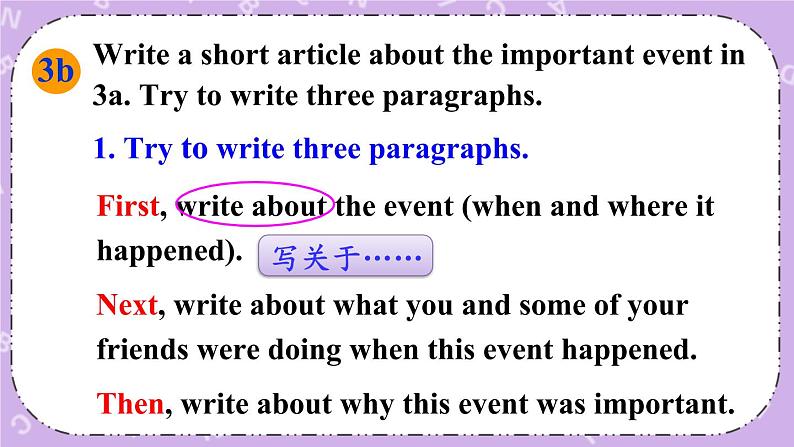 3b Write a short article about the important event in 3a. Try to write three paragraphs.

1. Try to write three paragraphs.

First, write about the event (when and where it happened).

写关于……

Next, write about what you and some of your friends were doing when this event happened.

Then, write about why this event was important.